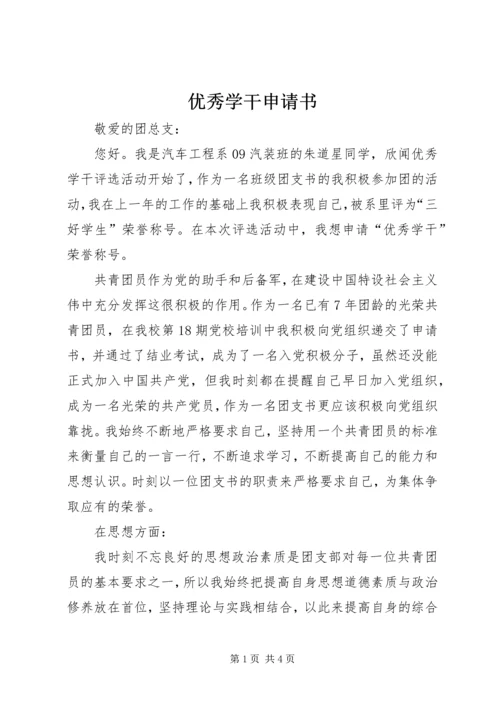 优秀学干申请书

敬爱的团总支：

您好。我是汽车工程系09汽装班的朱道星同学，欣闻优秀学干评选活动开始了，作为一名班级团支书的我积极参加团的活动，我在上一年的工作的基础上我积极表现自己，被系里评为“三好学生”荣誉称号。在本次评选活动中，我想申请“优秀学干”荣誉称号。

共青团员作为党的助手和后备军，在建设中国特设社会主义伟中充分发挥这很积极的作用。作为一名已有7年团龄的光荣共青团员，在我校第18期党校培训中我积极向党组织递交了申请书，并通过了结业考试，成为了一名入党积极分子，虽然还没能正式加入中国共产党，但我时刻都在提醒自己早日加入党组织，成为一名光荣的共产党员，作为一名团支书更应该积极向党组织靠拢。我始终不断地严格要求自己，坚持用一个共青团员的标准来衡量自己的一言一行，不断追求学习，不断提高自己的能力和思想认识。时刻以一位团支书的职责来严格要求自己，为集体争取应有的荣誉。

在思想方面：

我时刻不忘良好的思想政治素质是团支部对每一位共青团员的基本要求之一，所以我始终把提高自身思想道德素质与政治修养放在首位，坚持理论与实践相结合，以此来提高自身的综合

第1页 共4页